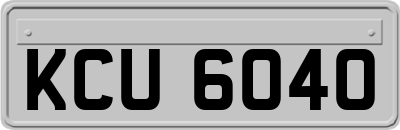 KCU 6040